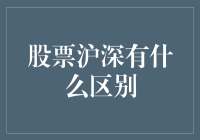 股票沪深有什么区别